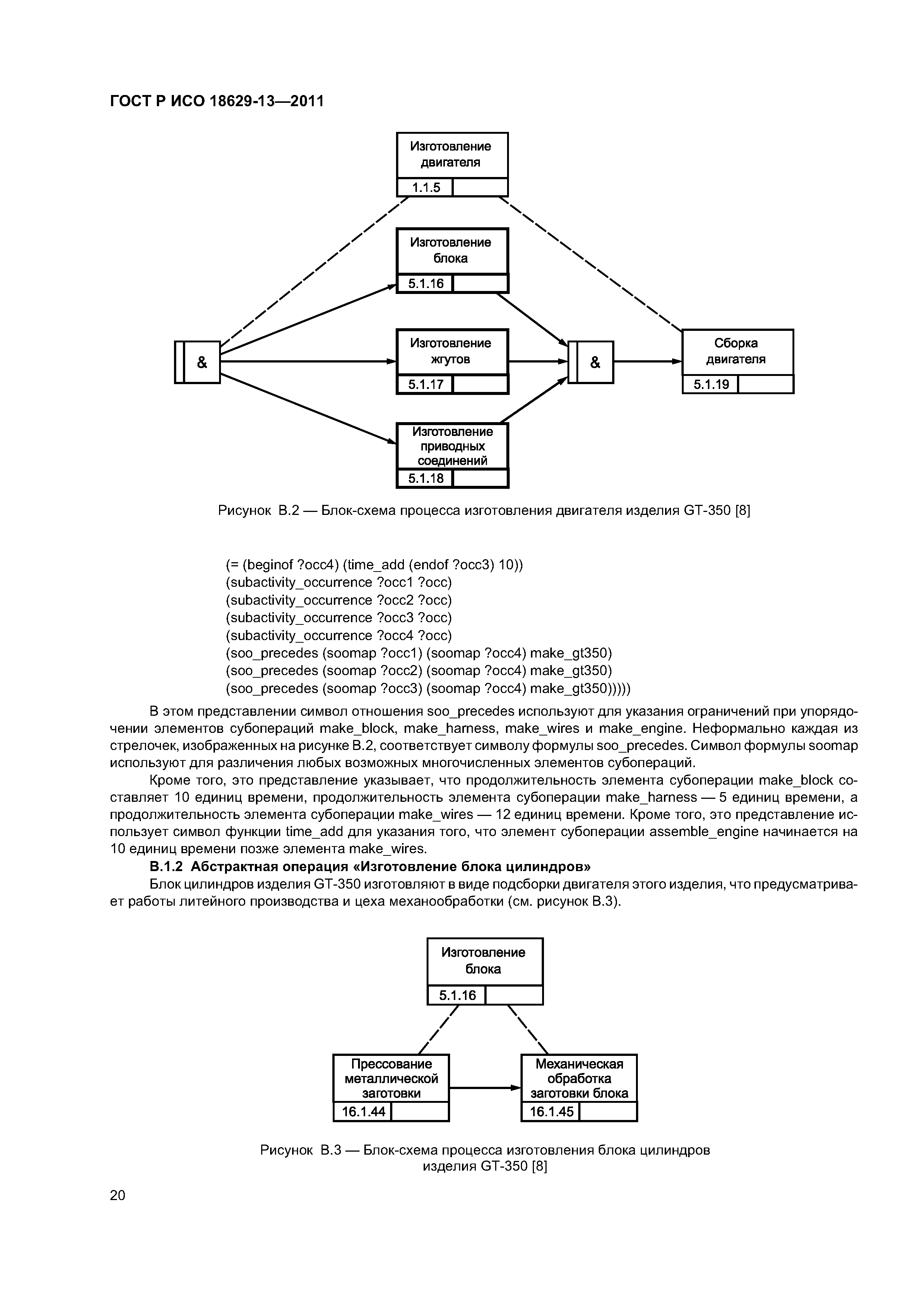 ГОСТ Р ИСО 18629-13—2011

Изготовление двигателя
1.1.5

Изготовление блока
5.1.16

&

Изготовление жгутов
5.1.17

&

Сборка двигателя
5.1.19

Изготовление приводных соединений
5.1.18

Рисунок В.2 — Блок-схема процесса изготовления двигателя изделия GT-350 [8]

(= (beginof ?occ4) (time_add (endof ?occ3) 10))
(subactivity_occurrence ?occ1 ?occ)
(subactivity_occurrence ?occ2 ?occ)
(subactivity_occurrence ?occ3 ?occ)
(subactivity_occurrence ?occ4 ?occ)
(soo_precedes (soomap ?occ1) (soomap ?occ4) make_gt350)
(soo_precedes (soomap ?occ2) (soomap ?occ4) make_gt350)
(soo_precedes (soomap ?occ3) (soomap ?occ4) make_gt350)))))

В этом представлении символ отношения soo_precedes используют для указания ограничений при упорядочении элементов субопераций make_block, make_harness, make_wires и make_engine. Неформально каждая из стрелочек, изображенных на рисунке В.2, соответствует символу формулы soo_precedes. Символ формулы soomap используют для различения любых возможных многочисленных элементов субопераций.

Кроме того, это представление указывает, что продолжительность элемента субоперации make_block составляет 10 единиц времени, продолжительность элемента субоперации make_harness — 5 единиц времени, а продолжительность элемента субоперации make_wires — 12 единиц времени. Кроме того, это представление использует символ функции time_add для указания того, что элемент субоперации assemble_engine начинается на 10 единиц времени позже элемента make_wires.

В.1.2 Абстрактная операция «Изготовление блока цилиндров»

Блок цилиндров изделия GT-350 изготовляют в виде подсборки двигателя этого изделия, что предусматривает работы литейного производства и цеха механообработки (см. рисунок В.3).

Изготовление блока
5.1.16

Прессование металлической заготовки
16.1.44

Механическая обработка заготовки блока
16.1.45

Рисунок В.3 — Блок-схема процесса изготовления блока цилиндров изделия GT-350 [8]

20